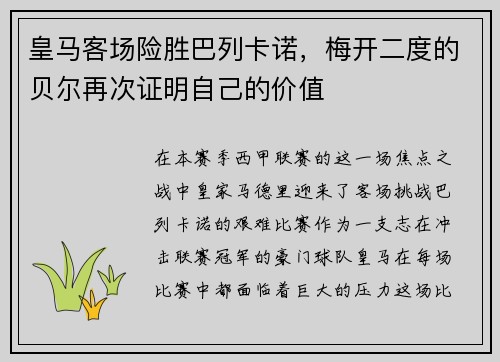 皇马客场险胜巴列卡诺，梅开二度的贝尔再次证明自己的价值

在本赛季西甲联赛的这一场焦点之战中皇家马德里迎来了客场挑战巴列卡诺的艰难比赛作为一支志在冲击联赛冠军的豪门球队皇马在每场比赛中都面临着巨大的压力这场比